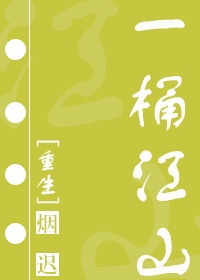 一桶江山

[重生]

烟迟